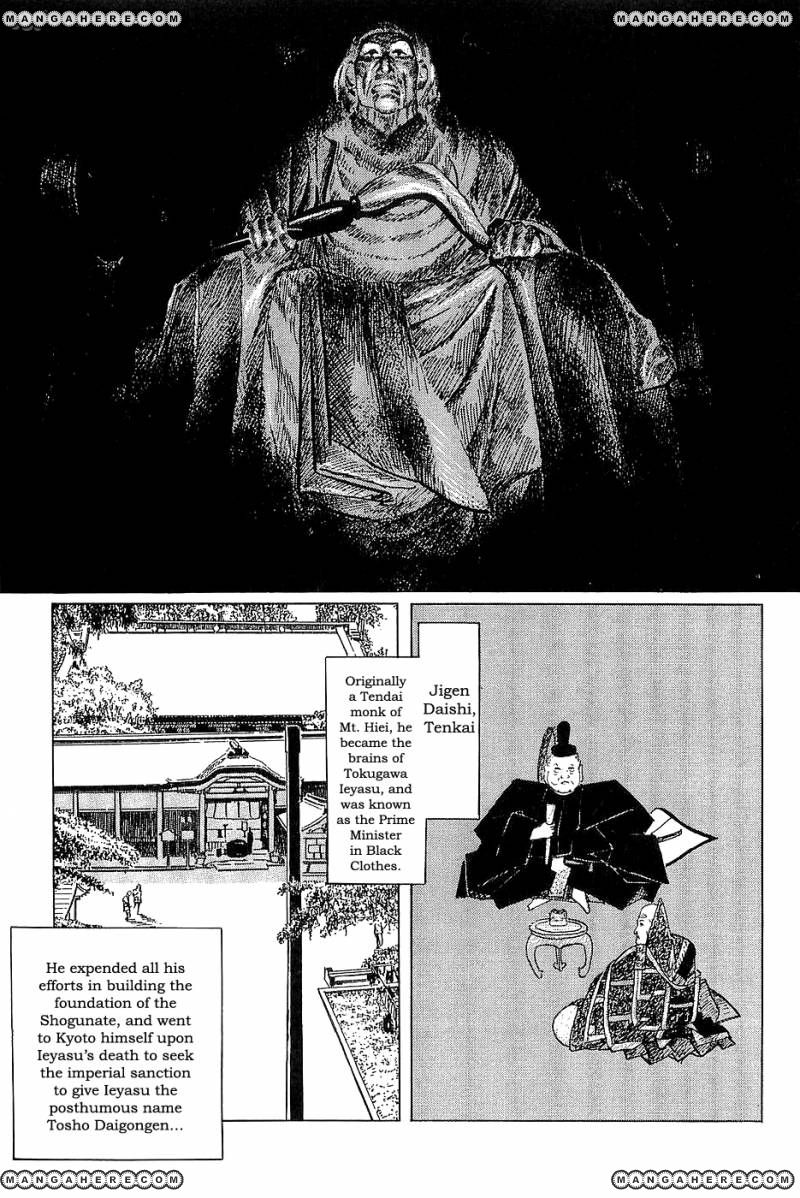 MANGAHERE.COM

MANGAHERE.COM

Jigen Daishi, Tenkai

Originally a Tendai monk of Mt. Hiei, he became the brains of Tokugawa Ieyasu, and was known as the Prime Minister in Black Clothes.

He expended all his efforts in building the foundation of the Shogunate, and went to Kyoto himself upon Ieyasu's death to seek the imperial sanction to give Ieyasu the posthumous name Tosho Daigongen...

MANGAHERE.COM

MANGAHERE.COM